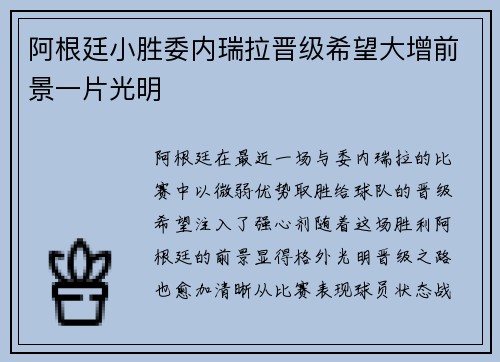 阿根廷小胜委内瑞拉晋级希望大增前景一片光明

阿根廷在最近一场与委内瑞拉的比赛中以微弱优势取胜给球队的晋级希望注入了强心剂随着这场胜利阿根廷的前景显得格外光明晋级之路也愈加清晰从比赛表现球员状态战